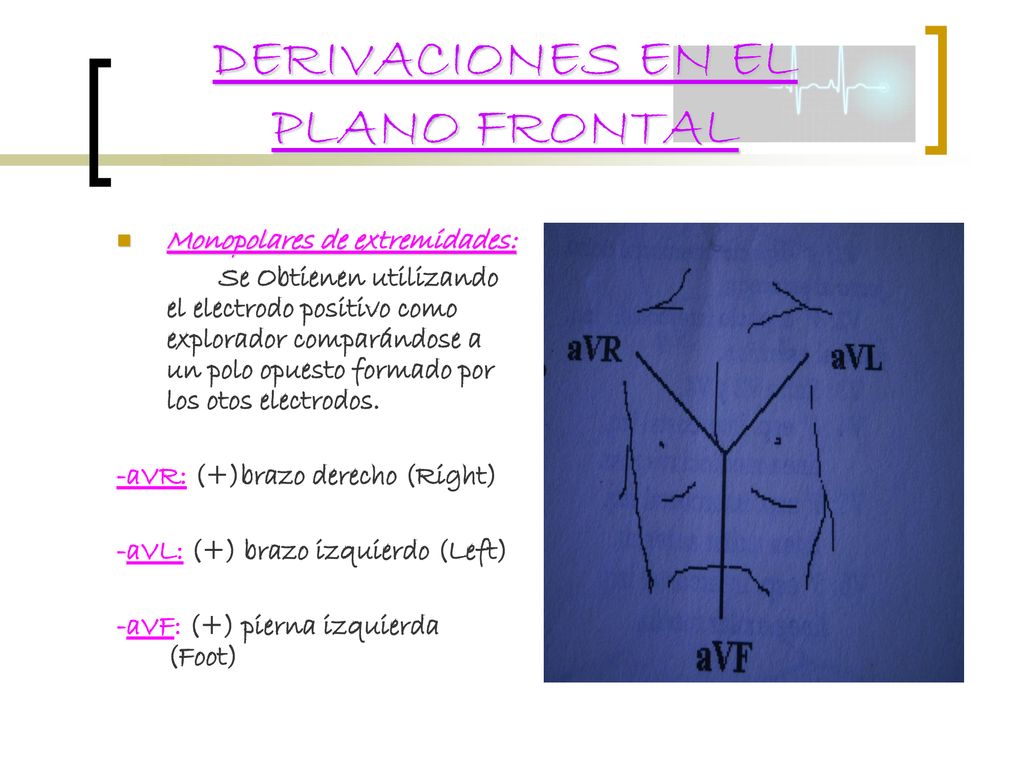 DERIVACIONES EN EL PLANO FRONTAL

Monopolares de extremidades:
Se Obtienen utilizando el electrodo positivo como explorador comparándose a un polo opuesto formado por los otos electrodos.

-aVR: (+)brazo derecho (Right)

-aVL: (+) brazo izquierdo (Left)

-aVF: (+) pierna izquierda (Foot)

aVR

aVL

aVF